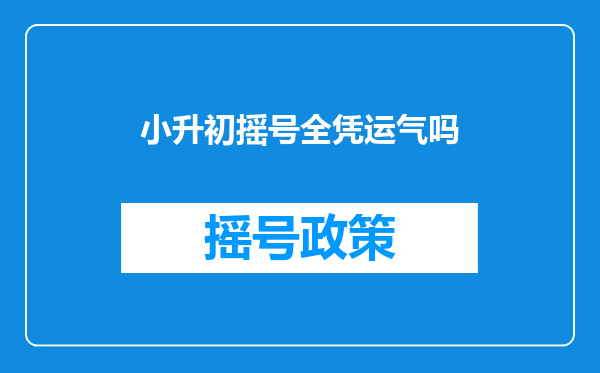 小升初摇号全凭运气吗

摇号政策